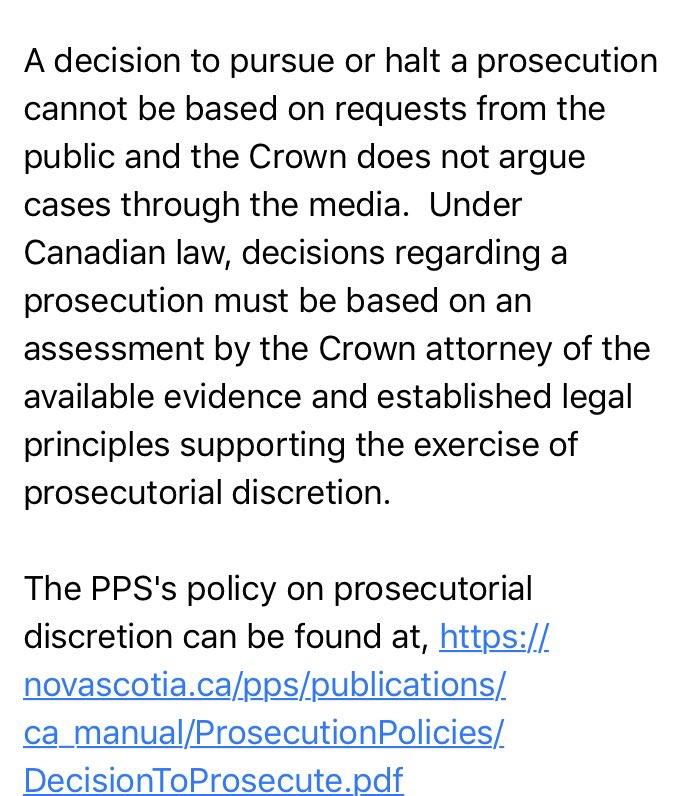 A decision to pursue or halt a prosecution cannot be based on requests from the public and the Crown does not argue cases through the media.  Under Canadian law, decisions regarding a prosecution must be based on an assessment by the Crown attorney of the available evidence and established legal principles supporting the exercise of prosecutorial discretion.

The PPS's policy on prosecutorial discretion can be found at, https://novascotia.ca/pps/publications/ca_manual/ProsecutionPolicies/DecisionToProsecute.pdf